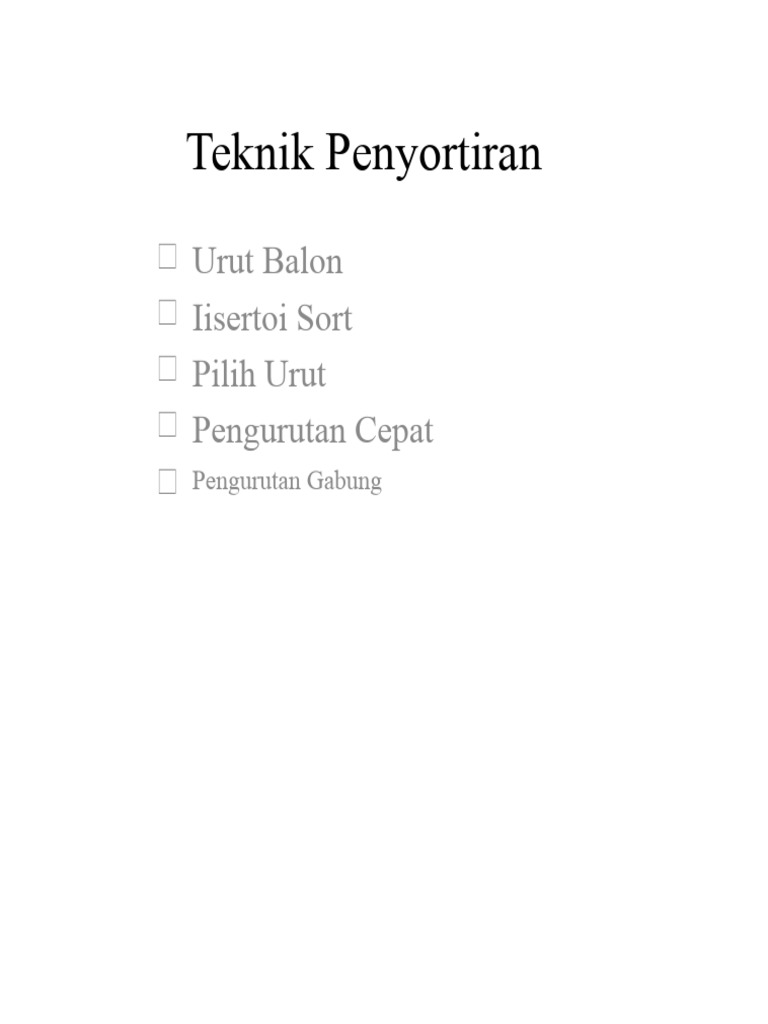 Teknik Penyortiran

Urut Balon

Iisertoi Sort

Pilih Urut

Pengurutan Cepat

Pengurutan Gabung